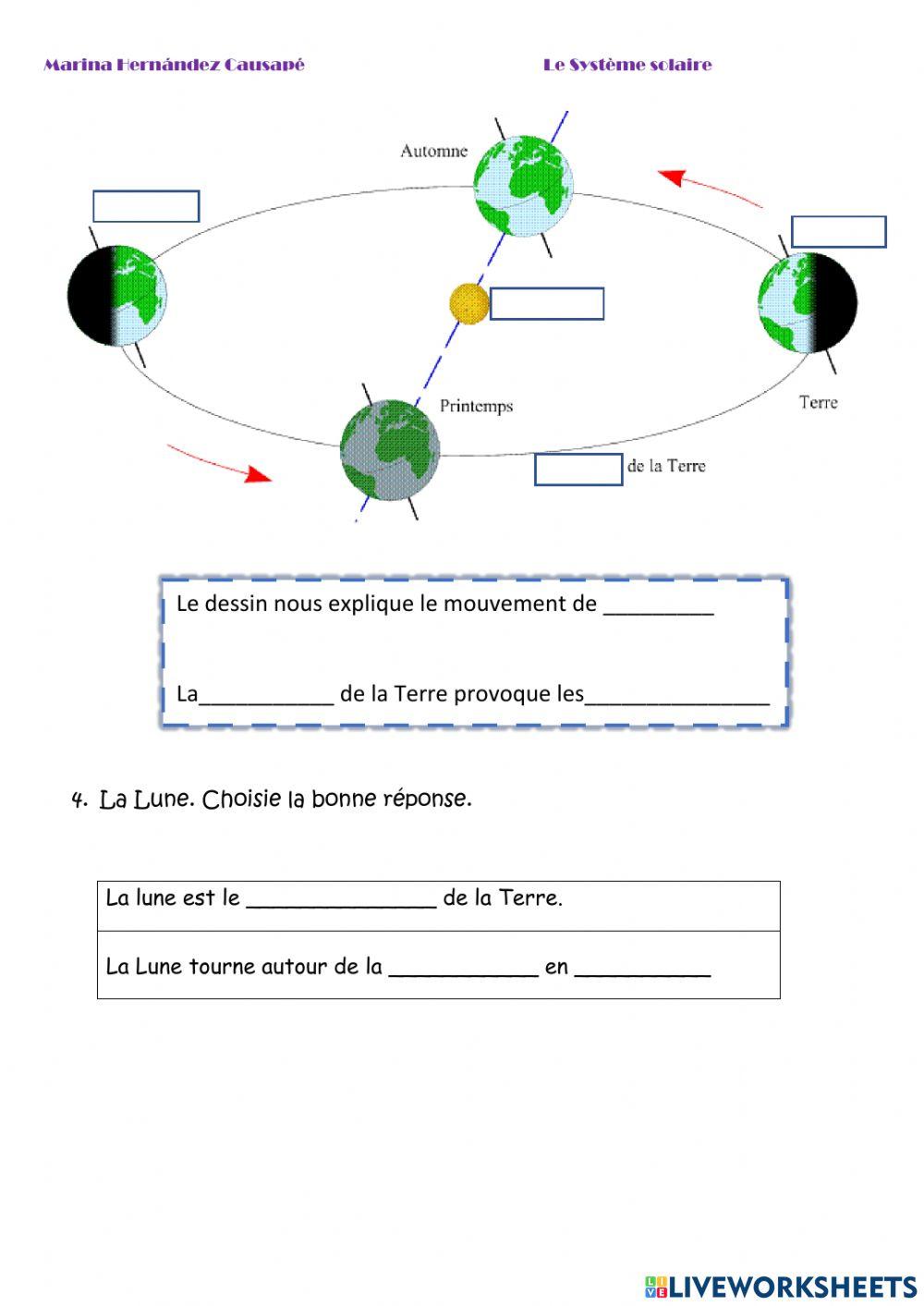 Marina Hernández Causapé

Le Système solaire

Automne

Printemps

Terre

de la Terre

Le dessin nous explique le mouvement de _________

La___________ de la Terre provoque les_______________

4. La Lune. Choisie la bonne réponse.

| La lune est le _______________ de la Terre. |
|---|
| La Lune tourne autour de la ____________ en ___________ |

LIVEWORKSHEETS